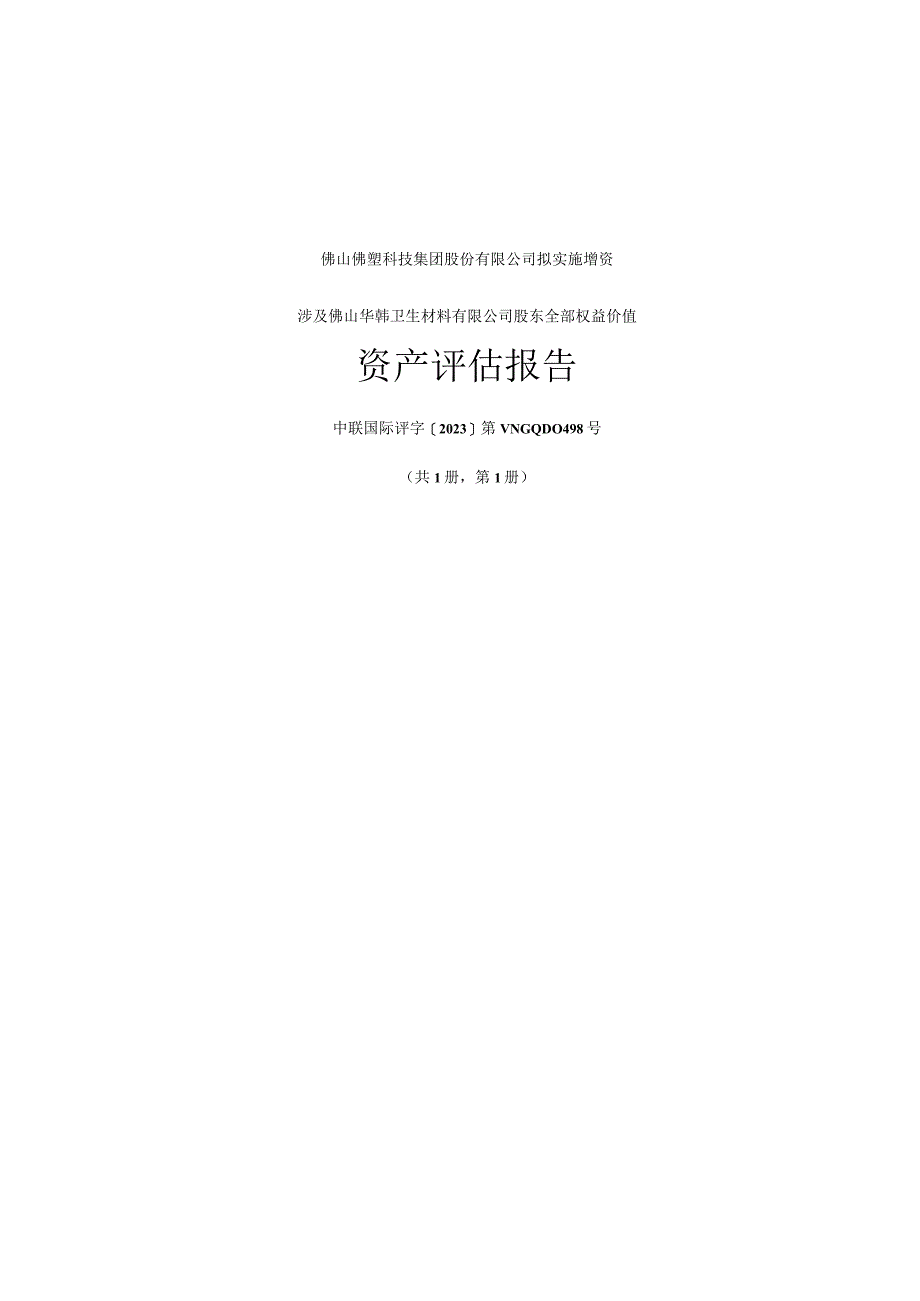 佛山佛塑科技集团股份有限公司拟实施增资

涉及佛山华韩卫生材料有限公司股东全部权益价值

资产评估报告

中联国际评字〔2023〕第VNGQDO498号

（共1册，第1册）